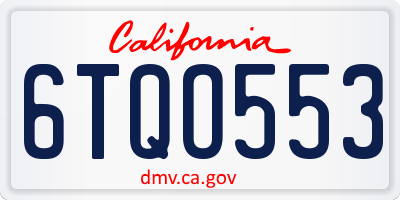 California

6TQ0553

dmv.ca.gov